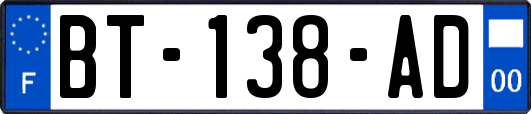 F
BT-138-AD
00